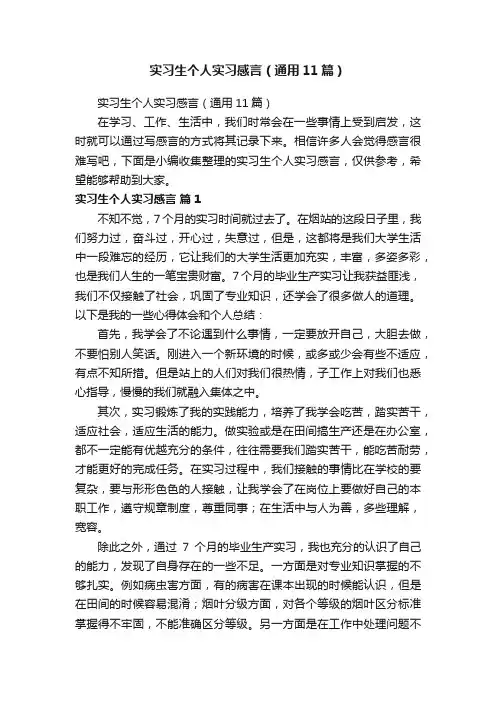 实习生个人实习感言（通用11篇）

实习生个人实习感言（通用11篇）

在学习、工作、生活中，我们时常会在一些事情上受到启发，这时就可以通过写感言的方式将其记录下来。相信许多人会觉得感言很难写吧，下面是小编收集整理的实习生个人实习感言，仅供参考，希望能够帮助到大家。

实习生个人实习感言 篇1

不知不觉，7个月的实习时间就过去了。在烟站的这段日子里，我们努力过，奋斗过，开心过，失意过，但是，这都将是我们大学生活中一段难忘的经历，它让我们的大学生活更加充实，丰富，多姿多彩，也是我们人生的一笔宝贵财富。7个月的毕业生产实习让我获益匪浅，我们不仅接触了社会，巩固了专业知识，还学会了很多做人的道理。以下是我的一些心得体会和个人总结：

首先，我学会了不论遇到什么事情，一定要放开自己，大胆去做，不要怕别人笑话。刚进入一个新环境的时候，或多或少会有些不适应，有点不知所措。但是站上的人们对我们很热情，子工作上对我们也悉心指导，慢慢的我们就融入集体之中。

其次，实习锻炼了我的实践能力，培养了我学会吃苦，踏实苦干，适应社会，适应生活的能力。做实验或是在田间搞生产还是在办公室，都不一定能有优越充分的条件，往往需要我们踏实苦干，能吃苦耐劳，才能更好的完成任务。在实习过程中，我们接触的事情比在学校的要复杂，要与形形色色的人接触，让我学会了在岗位上要做好自己的本职工作，遵守规章制度，尊重同事；在生活中与人为善，多些理解，宽容。

除此之外，通过 7 个月的毕业生产实习，我也充分的认识了自己的能力，发现了自身存在的一些不足。一方面是对专业知识掌握的不够扎实。例如病虫害方面，有的病害在课本出现的时候能认识，但是在田间的时候容易混淆；烟叶分级方面，对各个等级的烟叶区分标准掌握得不牢固，不能准确区分等级。另一方面是在工作中处理问题不